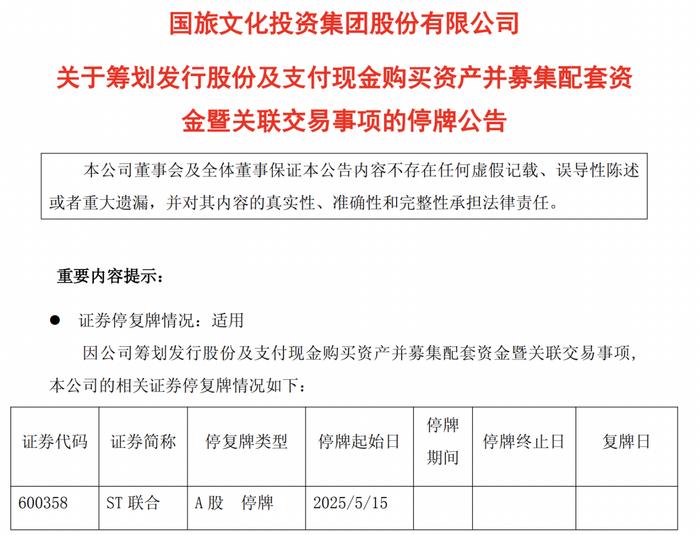 国旅文化投资集团股份有限公司

关于筹划发行股份及支付现金购买资产并募集配套资金暨关联交易事项的停牌公告

本公司董事会及全体董事保证本公告内容不存在任何虚假记载、误导性陈述或者重大遗漏，并对其内容的真实性、准确性和完整性承担法律责任。

重要内容提示：

● 证券停复牌情况：适用

因公司筹划发行股份及支付现金购买资产并募集配套资金暨关联交易事项，本公司的相关证券停复牌情况如下：

| 证券代码 | 证券简称 | 停复牌类型 | 停牌起始日 | 停牌期间 | 停牌终止日 | 复牌日 |
|---|---|---|---|---|---|---|
| 600358 | ST 联合 | A 股 停牌 | 2025/5/15 | | | |